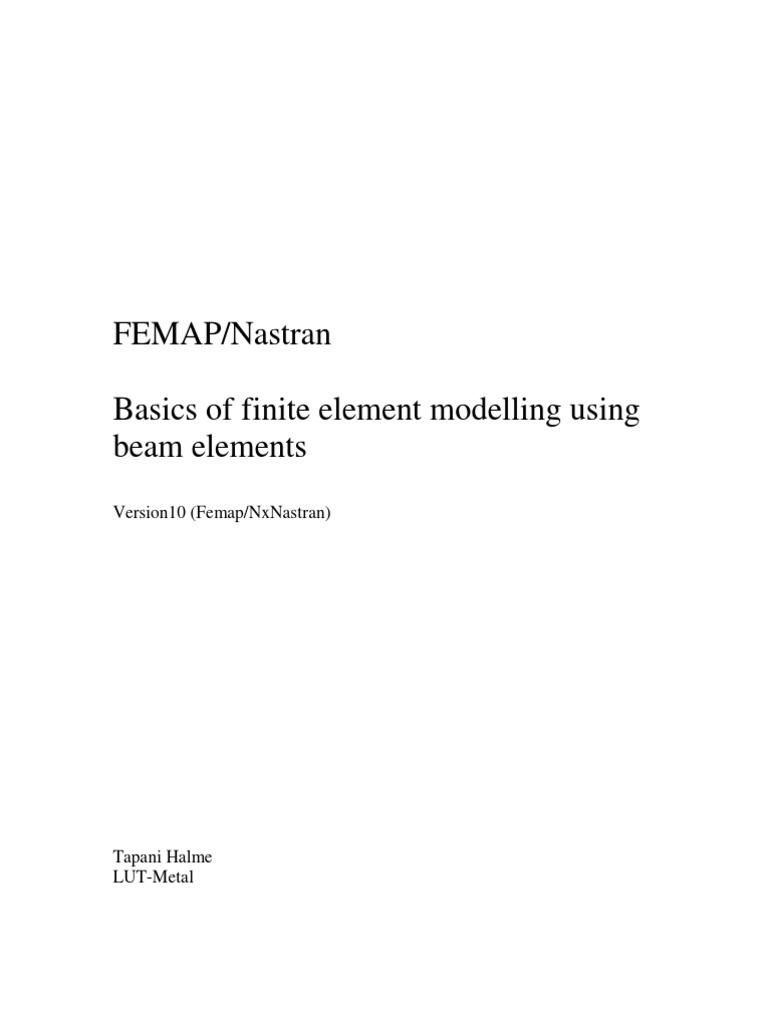 FEMAP/Nastran

Basics of finite element modelling using beam elements

Version10 (Femap/NxNastran)

Tapani Halme
LUT-Metal